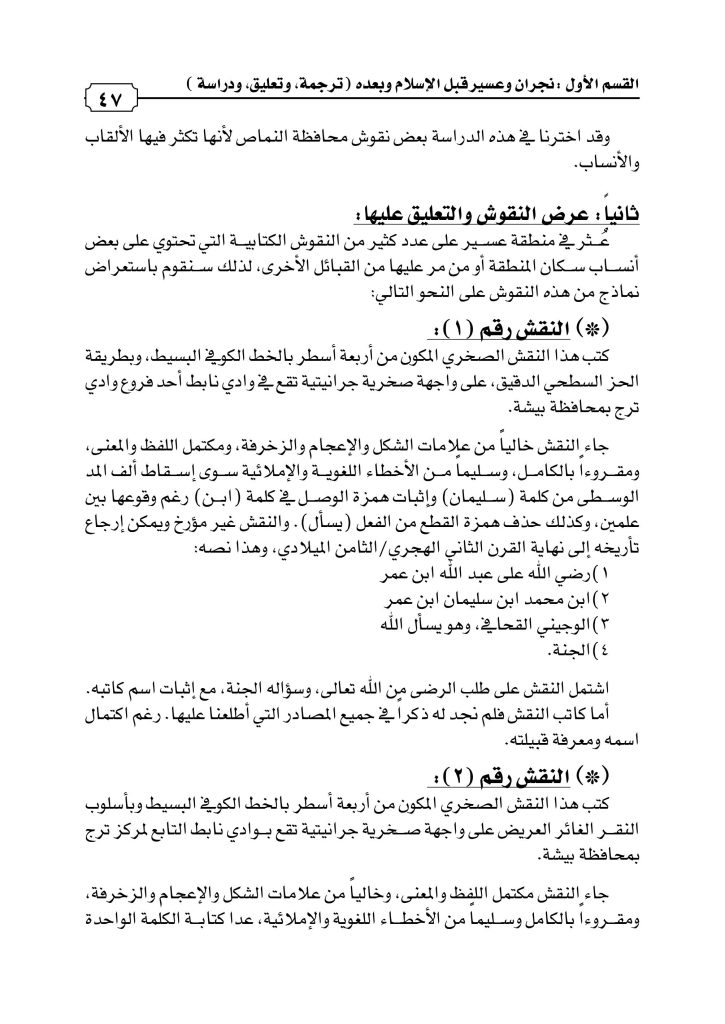 القسم الأول : نجران وعسير قبل الإسلام وبعده ( ترجمة، وتعليق، ودراسة )

٤٧

وقد اخترنا في هذه الدراسة بعض نقوش محافظة النماص لأنها تكثر فيها الألقاب والأنساب.

ثانياً : عرض النقوش والتعليق عليها :

عُثر في منطقة عسير على عدد كثير من النقوش الكتابية التي تحتوي على بعض أنساب سكان المنطقة أو من مر عليها من القبائل الأخرى، لذلك سنقوم باستعراض نماذج من هذه النقوش على النحو التالي:

(*) النقش رقم (١) :

كتب هذا النقش الصخري المكون من أربعة أسطر بالخط الكوفي البسيط، وبطريقة الحز السطحي الدقيق، على واجهة صخرية جرانيتية تقع في وادي نابط أحد فروع وادي ترج بمحافظة بيشة.

جاء النقش خالياً من علامات الشكل والإعجام والزخرفة، ومكتمل اللفظ والمعنى، ومقروءاً بالكامل، وسليماً من الأخطاء اللغوية والإملائية سوى إسقاط ألف المد الوسطى من كلمة (سليمان) وإثبات همزة الوصل في كلمة (ابن) رغم وقوعها بين علمين، وكذلك حذف همزة القطع من الفعل (يسأل). والنقش غير مؤرخ ويمكن إرجاع تأريخه إلى نهاية القرن الثاني الهجري/الثامن الميلادي، وهذا نصه:

١) رضي الله على عبد الله ابن عمر
٢) ابن محمد ابن سليمان ابن عمر
٣) الوجيني القحافي، وهو يسأل الله
٤) الجنة.

اشتمل النقش على طلب الرضى من الله تعالى، وسؤاله الجنة، مع إثبات اسم كاتبه. أما كاتب النقش فلم نجد له ذكراً في جميع المصادر التي أطلعنا عليها. رغم اكتمال اسمه ومعرفة قبيلته.

(*) النقش رقم (٢) :

كتب هذا النقش الصخري المكون من أربعة أسطر بالخط الكوفي البسيط وبأسلوب النقر الغائر العريض على واجهة صخرية جرانيتية تقع بوادي نابط التابع لمركز ترج بمحافظة بيشة.

جاء النقش مكتمل اللفظ والمعنى، وخالياً من علامات الشكل والإعجام والزخرفة، ومقروءاً بالكامل وسليماً من الأخطاء اللغوية والإملائية، عدا كتابة الكلمة الواحدة